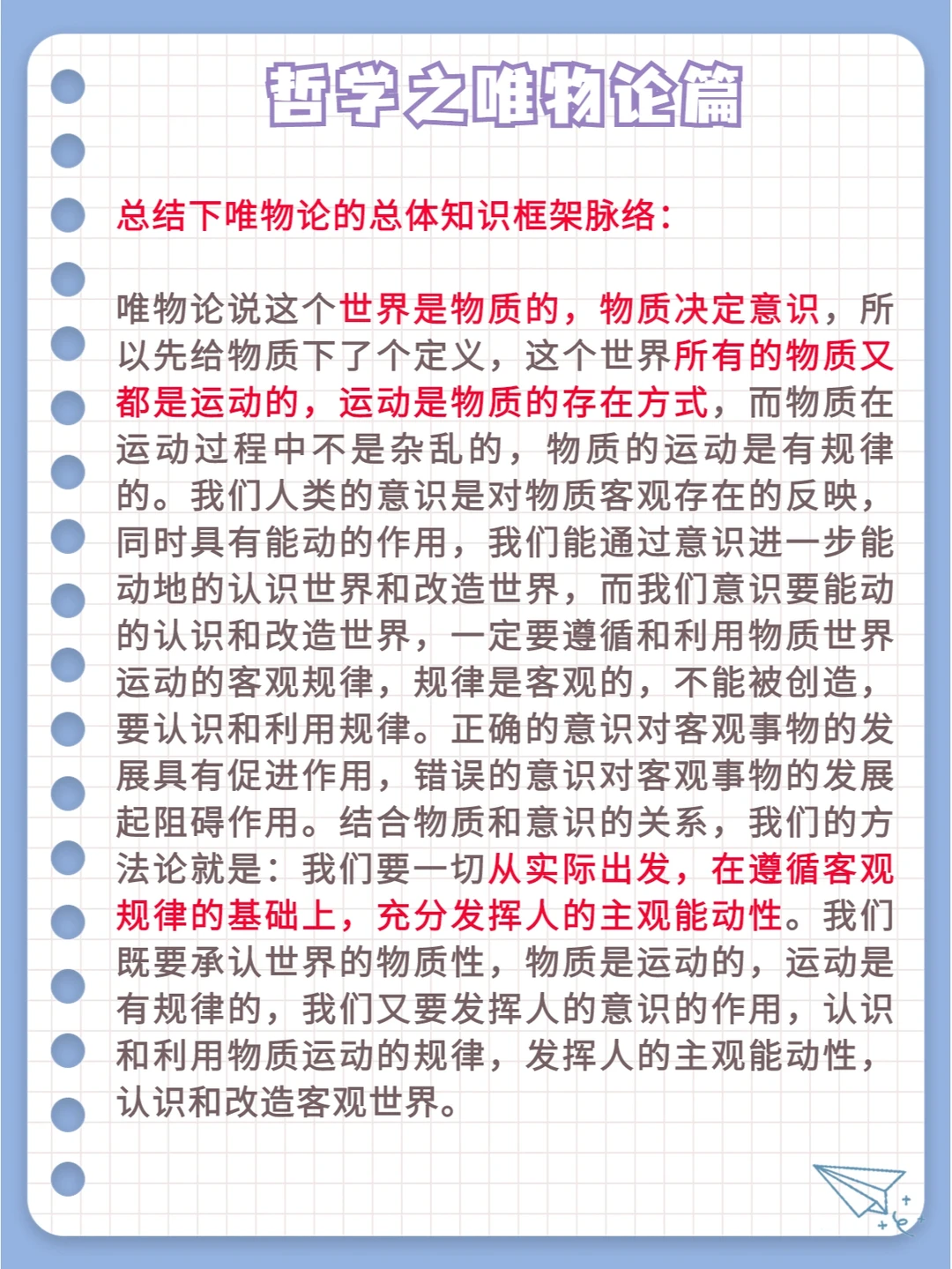 哲学之唯物论篇

总结下唯物论的总体知识框架脉络：

唯物论说这个世界是物质的，物质决定意识，所以先给物质下了个定义，这个世界所有的物质又都是运动的，运动是物质的存在方式，而物质在运动过程中不是杂乱的，物质的运动是有规律的。我们人类的意识是对物质客观存在的反映，同时具有能动的作用，我们能通过意识进一步能动地的认识世界和改造世界，而我们意识要能动的认识和改造世界，一定要遵循和利用物质世界运动的客观规律，规律是客观的，不能被创造，要认识和利用规律。正确的意识对客观事物的发展具有促进作用，错误的意识对客观事物的发展起阻碍作用。结合物质和意识的关系，我们的方法论就是：我们要一切从实际出发，在遵循客观规律的基础上，充分发挥人的主观能动性。我们既要承认世界的物质性，物质是运动的，运动是有规律的，我们又要发挥人的意识的作用，认识和利用物质运动的规律，发挥人的主观能动性，认识和改造客观世界。